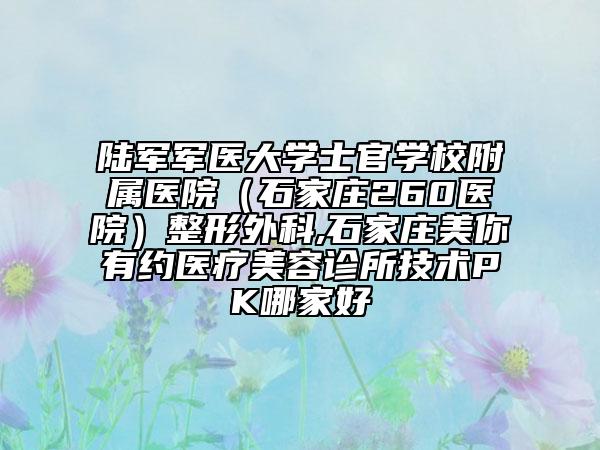 陆军军医大学士官学校附属医院（石家庄260医院）整形外科,石家庄美你有约医疗美容诊所技术PK哪家好